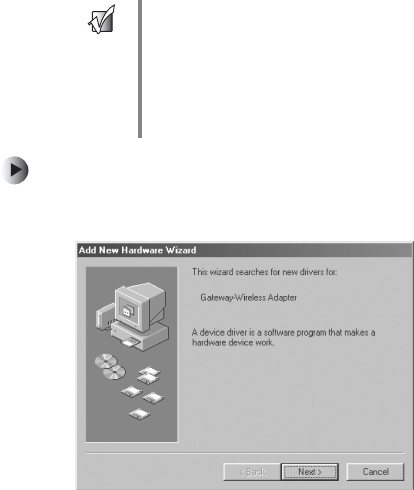 Add New Hardware Wizard

This wizard searches for new drivers for:

Gateway-Wireless Adapter

A device driver is a software program that makes a hardware device work.

< Back

Next >

Cancel